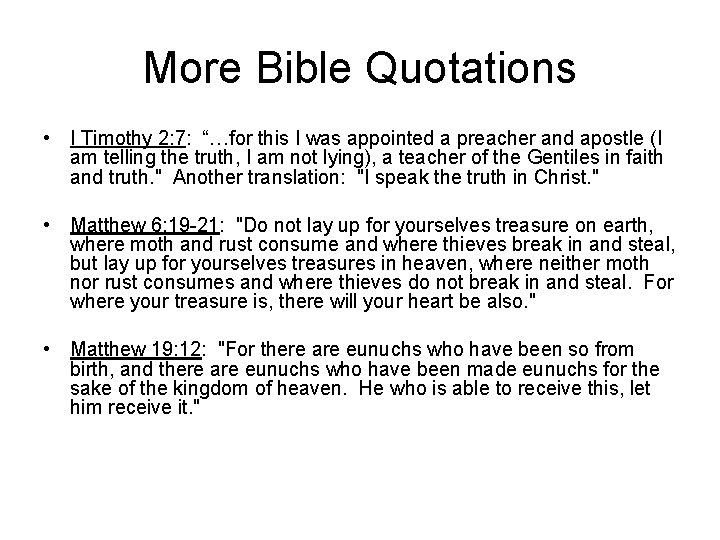 More Bible Quotations

• I Timothy 2:7: "…for this I was appointed a preacher and apostle (I am telling the truth, I am not lying), a teacher of the Gentiles in faith and truth." Another translation: "I speak the truth in Christ."

• Matthew 6:19-21: "Do not lay up for yourselves treasure on earth, where moth and rust consume and where thieves break in and steal, but lay up for yourselves treasures in heaven, where neither moth nor rust consumes and where thieves do not break in and steal. For where your treasure is, there will your heart be also."

• Matthew 19:12: "For there are eunuchs who have been so from birth, and there are eunuchs who have been made eunuchs for the sake of the kingdom of heaven. He who is able to receive this, let him receive it."